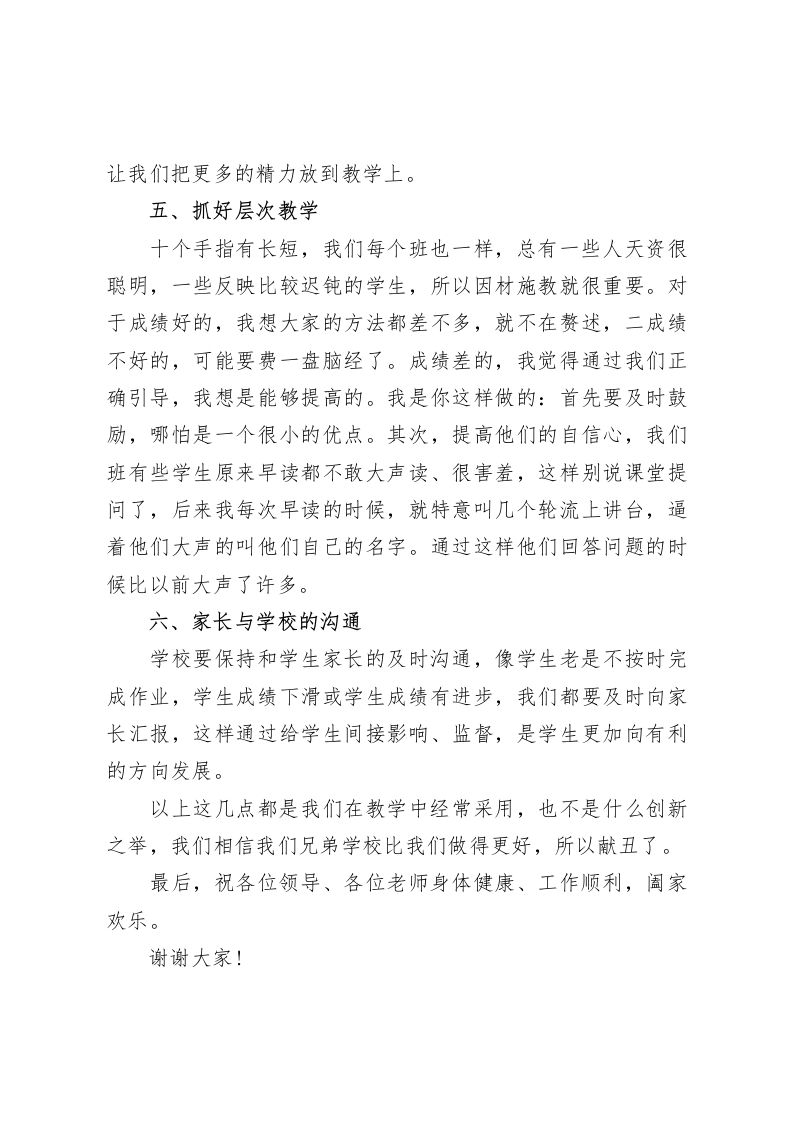 让我们把更多的精力放到教学上。

五、抓好层次教学

十个手指有长短，我们每个班也一样，总有一些人天资很聪明，一些反映比较迟钝的学生，所以因材施教就很重要。对于成绩好的，我想大家的方法都差不多，就不在赘述，二成绩不好的，可能要费一盘脑经了。成绩差的，我觉得通过我们正确引导，我想是能够提高的。我是你这样做的：首先要及时鼓励，哪怕是一个很小的优点。其次，提高他们的自信心，我们班有些学生原来早读都不敢大声读、很害羞，这样别说课堂提问了，后来我每次早读的时候，就特意叫几个轮流上讲台，逼着他们大声的叫他们自己的名字。通过这样他们回答问题的时候比以前大声了许多。

六、家长与学校的沟通

学校要保持和学生家长的及时沟通，像学生老是不按时完成作业，学生成绩下滑或学生成绩有进步，我们都要及时向家长汇报，这样通过给学生间接影响、监督，是学生更加向有利的方向发展。

以上这几点都是我们在教学中经常采用，也不是什么创新之举，我们相信我们兄弟学校比我们做得更好，所以献丑了。

最后，祝各位领导、各位老师身体健康、工作顺利，阖家欢乐。

谢谢大家！